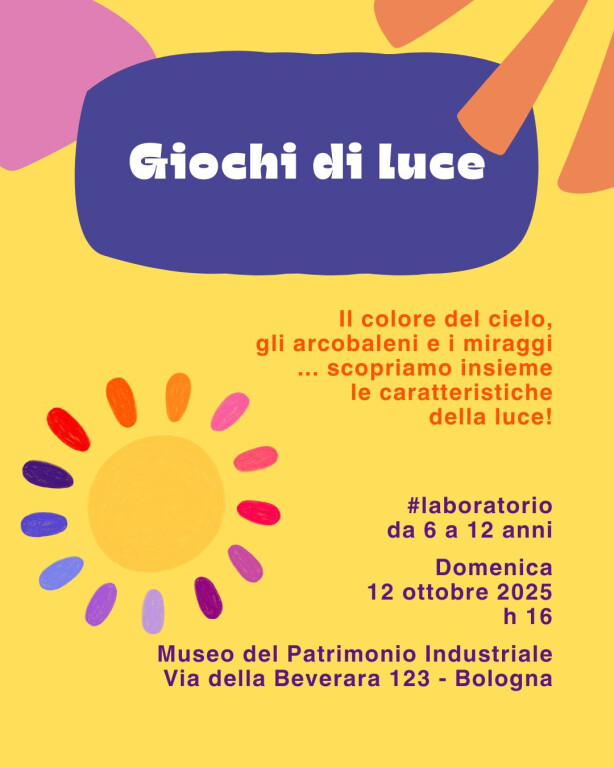 Giochi di luce

Il colore del cielo, gli arcobaleni e i miraggi ... scopriamo insieme le caratteristiche della luce!

#laboratorio
da 6 a 12 anni

Domenica
12 ottobre 2025
h 16

Museo del Patrimonio Industriale
Via della Beverara 123 - Bologna